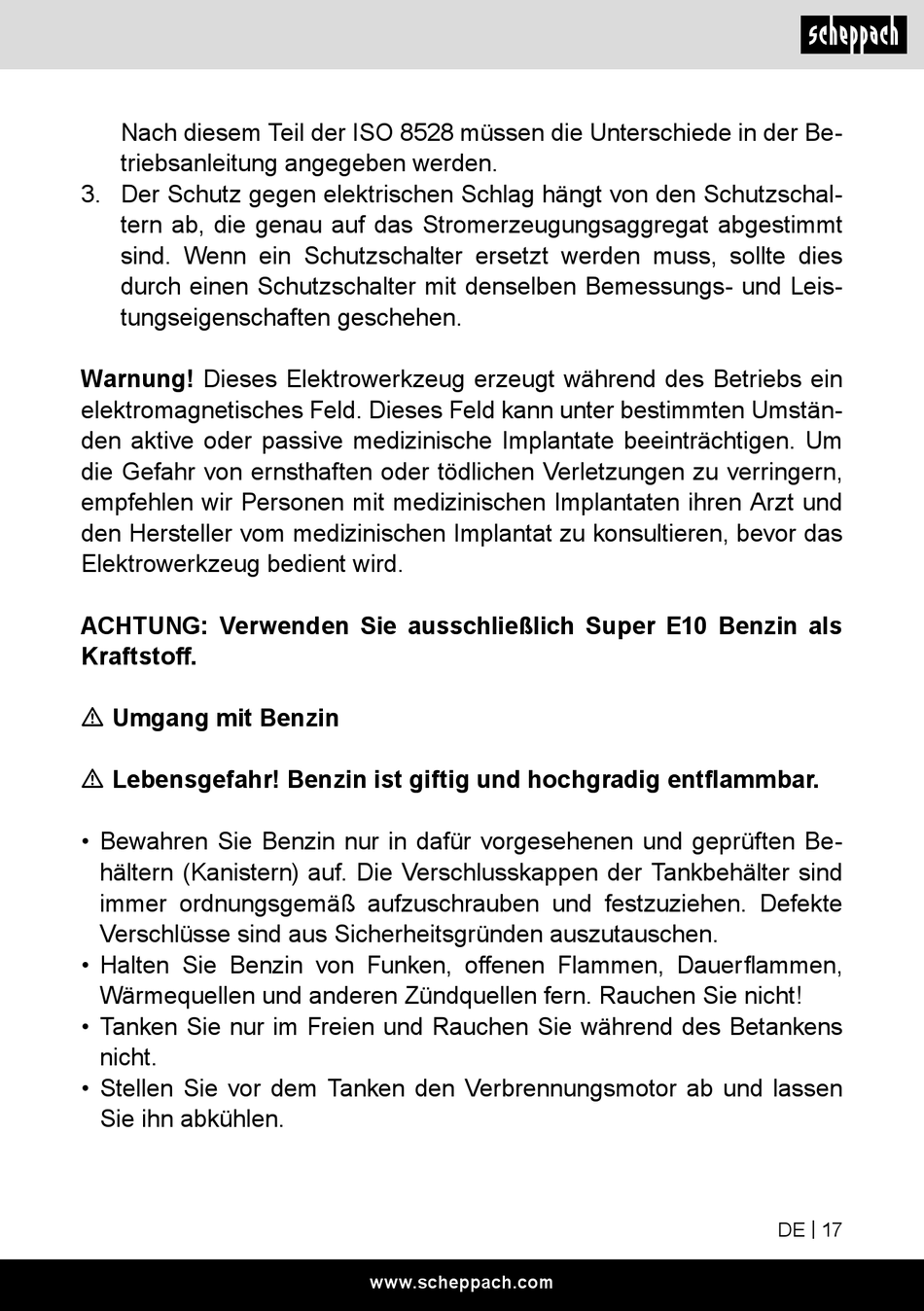 scheppach

Nach diesem Teil der ISO 8528 müssen die Unterschiede in der Betriebsanleitung angegeben werden.
3. Der Schutz gegen elektrischen Schlag hängt von den Schutzschaltern ab, die genau auf das Stromerzeugungsaggregat abgestimmt sind. Wenn ein Schutzschalter ersetzt werden muss, sollte dies durch einen Schutzschalter mit denselben Bemessungs- und Leistungseigenschaften geschehen.

Warnung! Dieses Elektrowerkzeug erzeugt während des Betriebs ein elektromagnetisches Feld. Dieses Feld kann unter bestimmten Umständen aktive oder passive medizinische Implantate beeinträchtigen. Um die Gefahr von ernsthaften oder tödlichen Verletzungen zu verringern, empfehlen wir Personen mit medizinischen Implantaten ihren Arzt und den Hersteller vom medizinischen Implantat zu konsultieren, bevor das Elektrowerkzeug bedient wird.

ACHTUNG: Verwenden Sie ausschließlich Super E10 Benzin als Kraftstoff.

⚠ Umgang mit Benzin

⚠ Lebensgefahr! Benzin ist giftig und hochgradig entflammbar.

• Bewahren Sie Benzin nur in dafür vorgesehenen und geprüften Behältern (Kanistern) auf. Die Verschlusskappen der Tankbehälter sind immer ordnungsgemäß aufzuschrauben und festzuziehen. Defekte Verschlüsse sind aus Sicherheitsgründen auszutauschen.
• Halten Sie Benzin von Funken, offenen Flammen, Dauerflammen, Wärmequellen und anderen Zündquellen fern. Rauchen Sie nicht!
• Tanken Sie nur im Freien und Rauchen Sie während des Betankens nicht.
• Stellen Sie vor dem Tanken den Verbrennungsmotor ab und lassen Sie ihn abkühlen.

DE | 17

www.scheppach.com